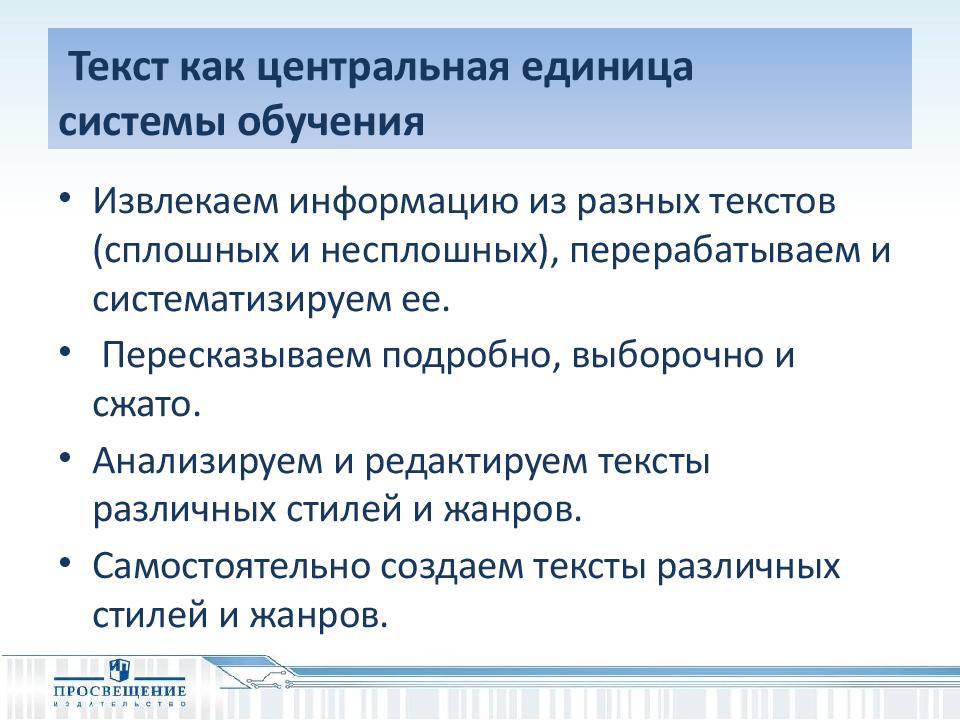 Текст как центральная единица системы обучения

• Извлекаем информацию из разных текстов (сплошных и несплошных), перерабатываем и систематизируем ее.
• Пересказываем подробно, выборочно и сжато.
• Анализируем и редактируем тексты различных стилей и жанров.
• Самостоятельно создаем тексты различных стилей и жанров.

ПРОСВЕЩЕНИЕ
ИЗДАТЕЛЬСТВО